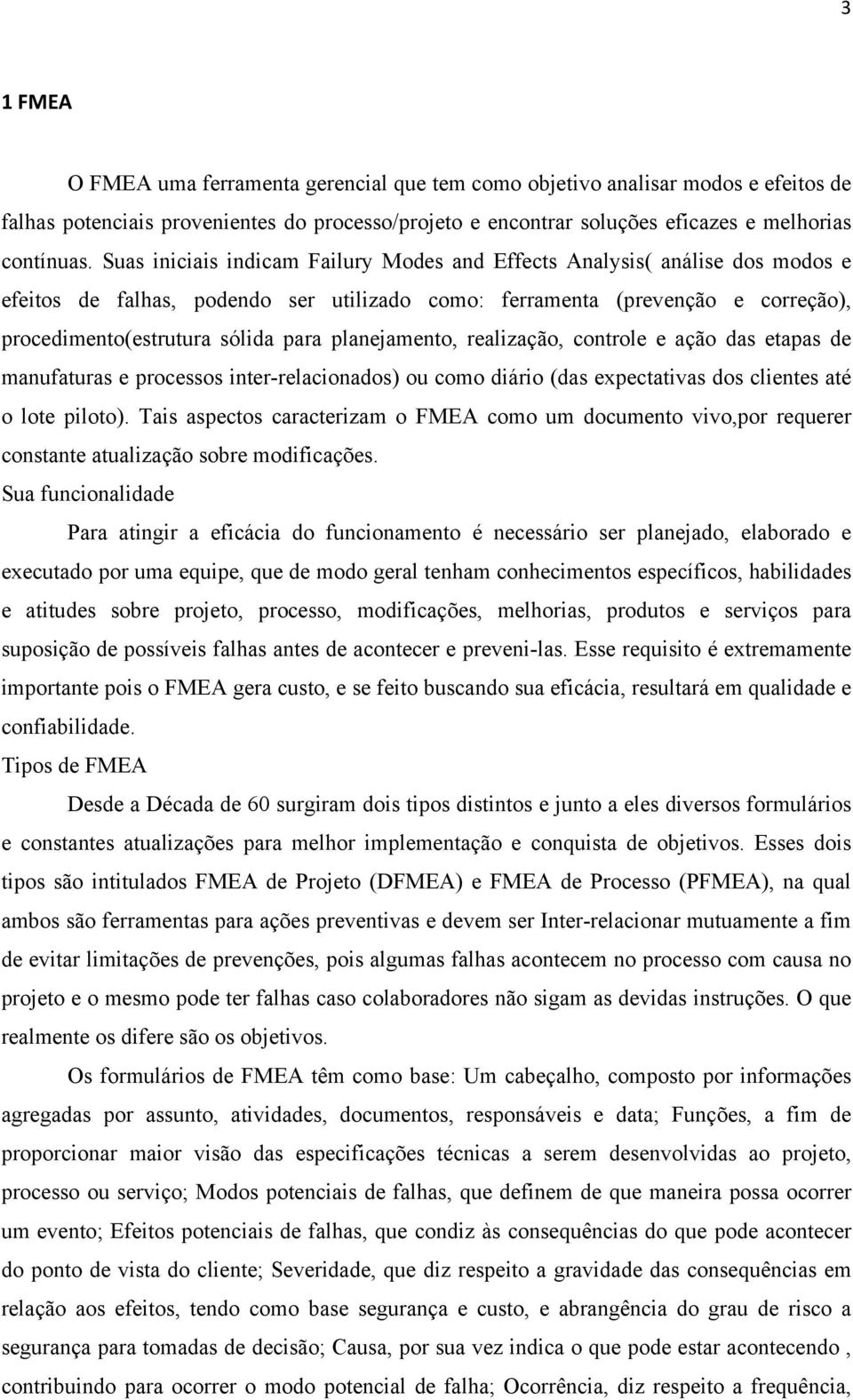 3

1 FMEA

O FMEA uma ferramenta gerencial que tem como objetivo analisar modos e efeitos de falhas potenciais provenientes do processo/projeto e encontrar soluções eficazes e melhorias contínuas. Suas iniciais indicam Failury Modes and Effects Analysis( análise dos modos e efeitos de falhas, podendo ser utilizado como: ferramenta (prevenção e correção), procedimento(estrutura sólida para planejamento, realização, controle e ação das etapas de manufaturas e processos inter-relacionados) ou como diário (das expectativas dos clientes até o lote piloto). Tais aspectos caracterizam o FMEA como um documento vivo,por requerer constante atualização sobre modificações.

Sua funcionalidade

Para atingir a eficácia do funcionamento é necessário ser planejado, elaborado e executado por uma equipe, que de modo geral tenham conhecimentos específicos, habilidades e atitudes sobre projeto, processo, modificações, melhorias, produtos e serviços para suposição de possíveis falhas antes de acontecer e preveni-las. Esse requisito é extremamente importante pois o FMEA gera custo, e se feito buscando sua eficácia, resultará em qualidade e confiabilidade.

Tipos de FMEA

Desde a Década de 60 surgiram dois tipos distintos e junto a eles diversos formulários e constantes atualizações para melhor implementação e conquista de objetivos. Esses dois tipos são intitulados FMEA de Projeto (DFMEA) e FMEA de Processo (PFMEA), na qual ambos são ferramentas para ações preventivas e devem ser Inter-relacionar mutuamente a fim de evitar limitações de prevenções, pois algumas falhas acontecem no processo com causa no projeto e o mesmo pode ter falhas caso colaboradores não sigam as devidas instruções. O que realmente os difere são os objetivos.

Os formulários de FMEA têm como base: Um cabeçalho, composto por informações agregadas por assunto, atividades, documentos, responsáveis e data; Funções, a fim de proporcionar maior visão das especificações técnicas a serem desenvolvidas ao projeto, processo ou serviço; Modos potenciais de falhas, que definem de que maneira possa ocorrer um evento; Efeitos potenciais de falhas, que condiz às consequências do que pode acontecer do ponto de vista do cliente; Severidade, que diz respeito a gravidade das consequências em relação aos efeitos, tendo como base segurança e custo, e abrangência do grau de risco a segurança para tomadas de decisão; Causa, por sua vez indica o que pode estar acontecendo , contribuindo para ocorrer o modo potencial de falha; Ocorrência, diz respeito a frequência,